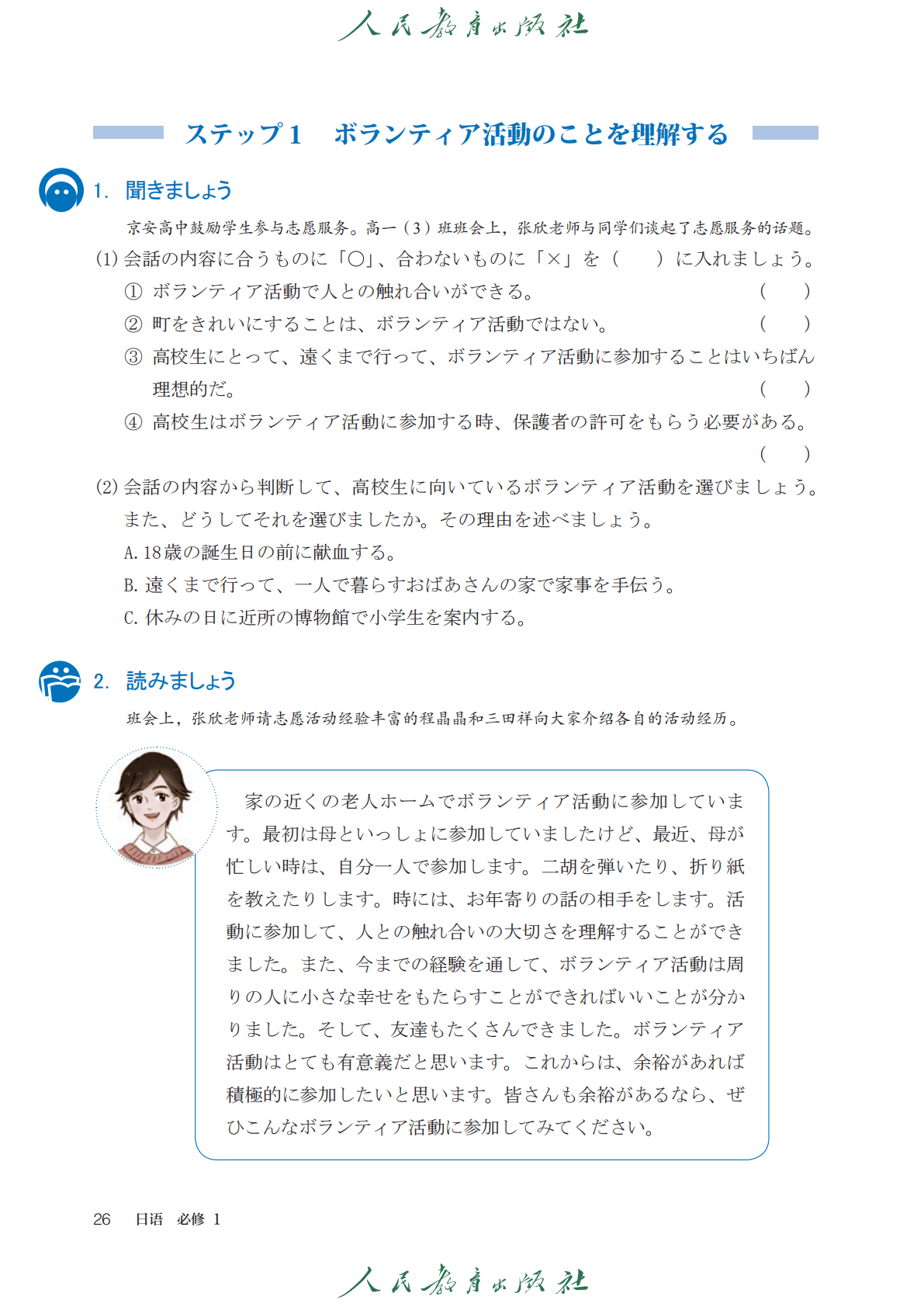 人民教育出版社

ステップ1　ボランティア活動のことを理解する

1. 聞きましょう

京安高中鼓励学生参与志愿服务。高一（3）班班会上，张欣老师与同学们谈起了志愿服务的话题。

(1) 会話の内容に合うものに「○」、合わないものに「×」を（　）に入れましょう。

① ボランティア活動で人との触れ合いができる。（　）

② 町をきれいにすることは、ボランティア活動ではない。（　）

③ 高校生にとって、遠くまで行って、ボランティア活動に参加することはいちばん理想的だ。（　）

④ 高校生はボランティア活動に参加する時、保護者の許可をもらう必要がある。（　）

(2) 会話の内容から判断して、高校生に向いているボランティア活動を選びましょう。また、どうしてそれを選びましたか。その理由を述べましょう。

A. 18歳の誕生日の前に献血する。

B. 遠くまで行って、一人で暮らすおばあさんの家で家事を手伝う。

C. 休みの日に近所の博物館で小学生を案内する。

2. 読みましょう

班会上，张欣老师请志愿活动经验丰富的程晶晶和三田祥向大家介绍各自的活动经历。

家の近くの老人ホームでボランティア活動に参加しています。最初は母といっしょに参加していましたけど、最近、母が忙しい時は、自分一人で参加します。二胡を弾いたり、折り紙を教えたりします。時には、お年寄りの話の相手をします。活動に参加して、人との触れ合いの大切さを理解することができました。また、今までの経験を通して、ボランティア活動は周りの人に小さな幸せをもたらすことができればいいことが分かりました。そして、友達もたくさんできました。ボランティア活動はとても有意義だと思います。これからは、余裕があれば積極的に参加したいと思います。皆さんも余裕があるなら、ぜひこんなボランティア活動に参加してみてください。

26　日语　必修 1

人民教育出版社